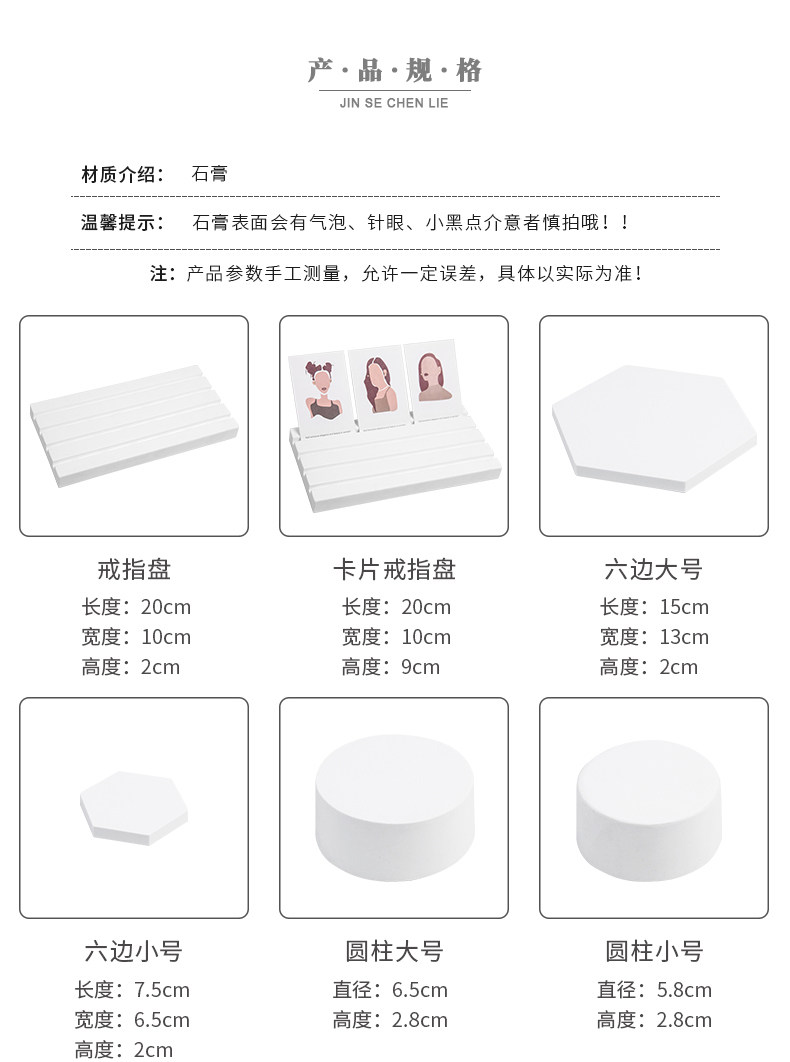 产·品·规·格
JIN SE CHEN LIE

材质介绍： 石膏

温馨提示： 石膏表面会有气泡、针眼、小黑点介意者慎拍哦！！

注：产品参数手工测量，允许一定误差，具体以实际为准！

戒指盘
长度：20cm
宽度：10cm
高度：2cm

卡片戒指盘
长度：20cm
宽度：10cm
高度：9cm

六边大号
长度：15cm
宽度：13cm
高度：2cm

六边小号
长度：7.5cm
宽度：6.5cm
高度：2cm

圆柱大号
直径：6.5cm
高度：2.8cm

圆柱小号
直径：5.8cm
高度：2.8cm